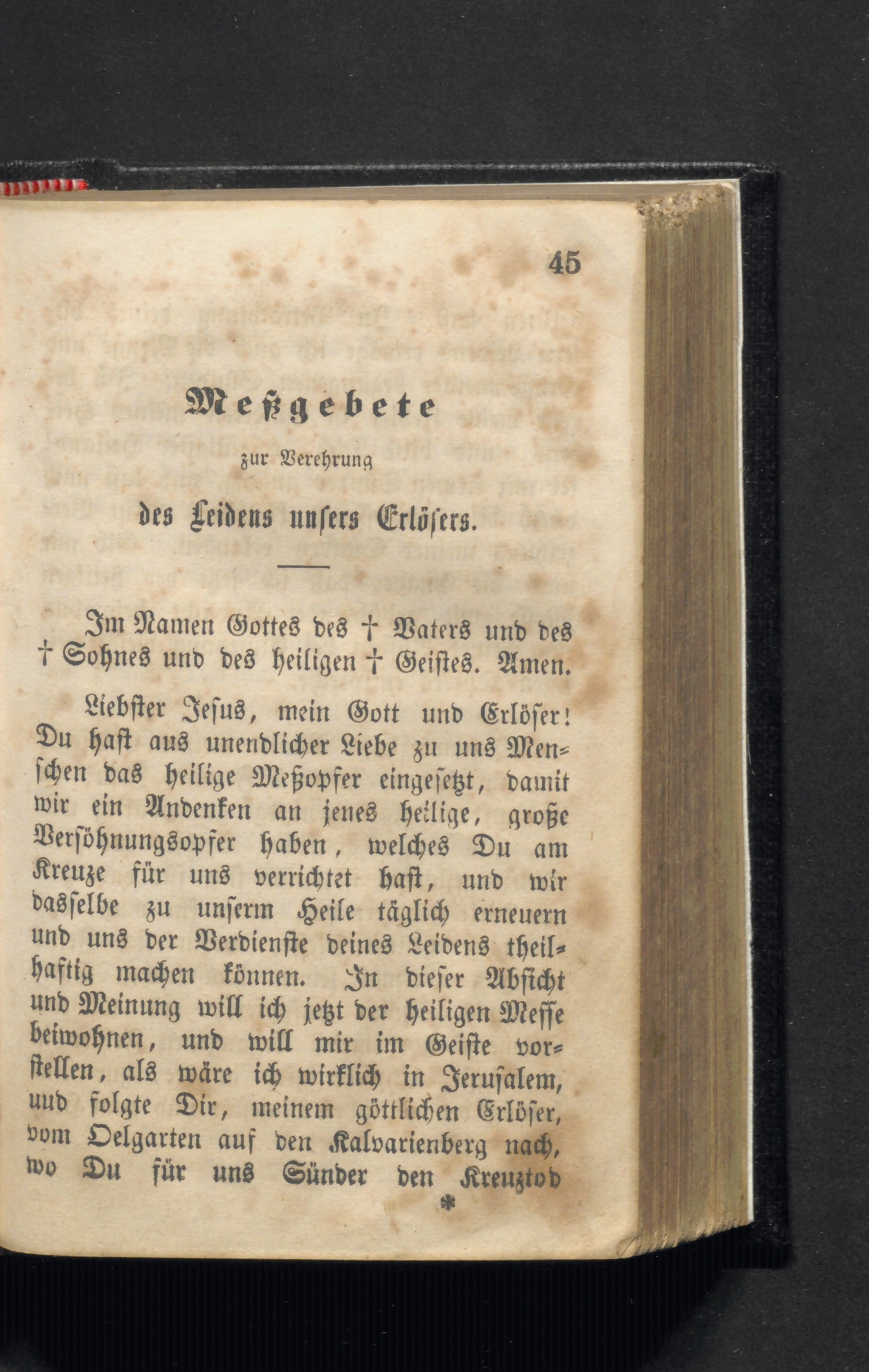 45

Meßgebete

zur Verehrung

des Leidens unsers Erlösers.

Im Namen Gottes des † Vaters und des † Sohnes und des heiligen † Geistes. Amen.

Liebster Jesus, mein Gott und Erlöser! Du hast aus unendlicher Liebe zu uns Menschen das heilige Meßopfer eingesetzt, damit wir ein Andenken an jenes heilige, große Versöhnungsopfer haben, welches Du am Kreuze für uns verrichtet hast, und wir dasselbe zu unserm Heile täglich erneuern und uns der Verdienste deines Leidens theilhaftig machen können. In dieser Absicht und Meinung will ich jetzt der heiligen Messe beiwohnen, und will mir im Geiste vorstellen, als wäre ich wirklich in Jerusalem, uud folgte Dir, meinem göttlichen Erlöser, vom Oelgarten auf den Kalvarienberg nach, wo Du für uns Sünder den Kreuztod

*